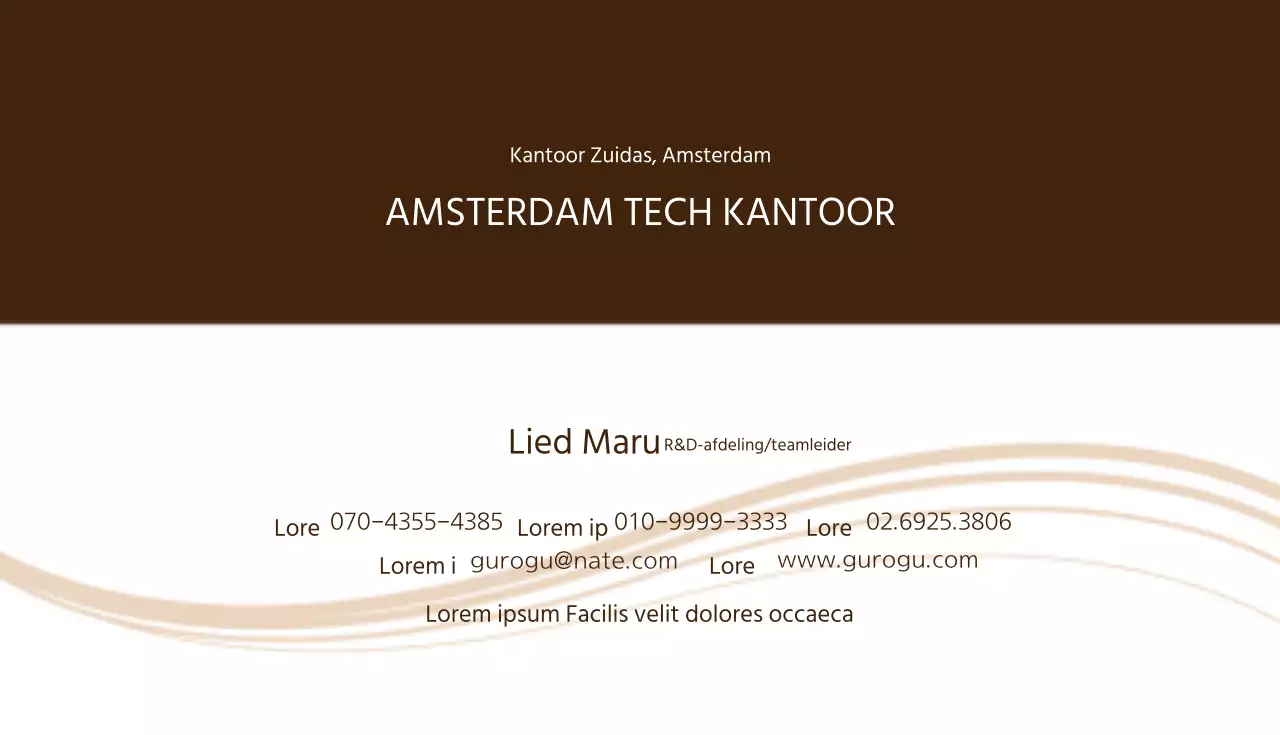 Kantoor Zuidas, Amsterdam

AMSTERDAM TECH KANTOOR

Lied Maru R&D-afdeling/teamleider

Lore 070-4355-4385 Lorem ip 010-9999-3333 Lore 02.6925.3806
Lorem i gurogu@nate.com Lore www.gurogu.com

Lorem ipsum Facilis velit dolores occaeca